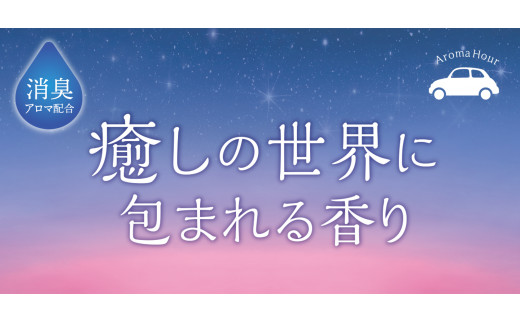 消臭
アロマ配合

Aroma Hour

癒しの世界に
包まれる香り